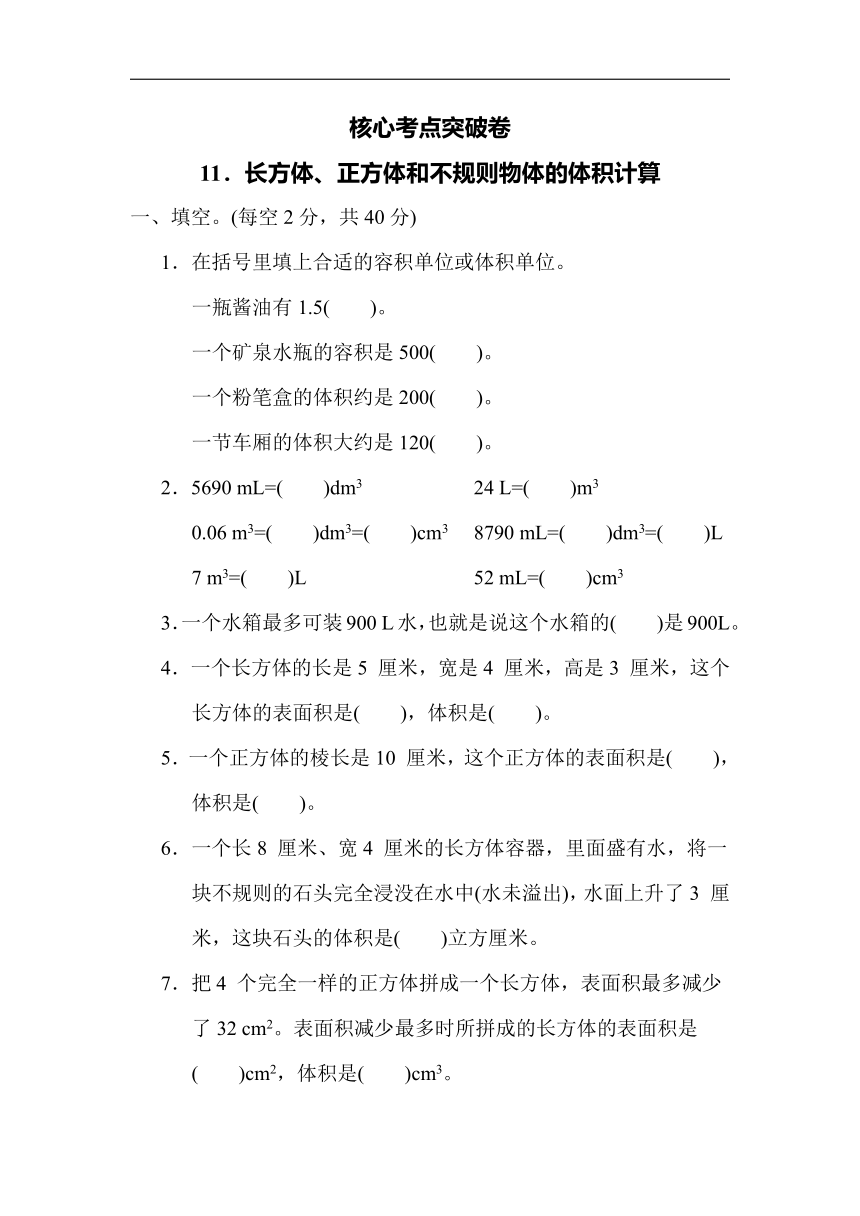 核心考点突破卷

11．长方体、正方体和不规则物体的体积计算

一、填空。(每空 2 分，共 40 分)

1．在括号里填上合适的容积单位或体积单位。

一瓶酱油有 1.5(　　)。

一个矿泉水瓶的容积是 500(　　)。

一个粉笔盒的体积约是 200(　　)。

一节车厢的体积大约是 120(　　)。

2．5690 mL=(　　)$dm^3$　　24 L=(　　)$m^3$

0.06 $m^3$=(　　)$dm^3$=(　　)$cm^3$　　8790 mL=(　　)$dm^3$=(　　)L

7 $m^3$=(　　)L　　52 mL=(　　)$cm^3$

3．一个水箱最多可装 900 L 水，也就是说这个水箱的(　　)是 900L。

4．一个长方体的长是 5 厘米，宽是 4 厘米，高是 3 厘米，这个长方体的表面积是(　　)，体积是(　　)。

5．一个正方体的棱长是 10 厘米，这个正方体的表面积是(　　)，体积是(　　)。

6．一个长 8 厘米、宽 4 厘米的长方体容器，里面盛有水，将一块不规则的石头完全浸没在水中(水未溢出)，水面上升了 3 厘米，这块石头的体积是(　　)立方厘米。

7．把 4 个完全一样的正方体拼成一个长方体，表面积最多减少了 32 $cm^2$。表面积减少最多时所拼成的长方体的表面积是(　　)$cm^2$，体积是(　　)$cm^3$。